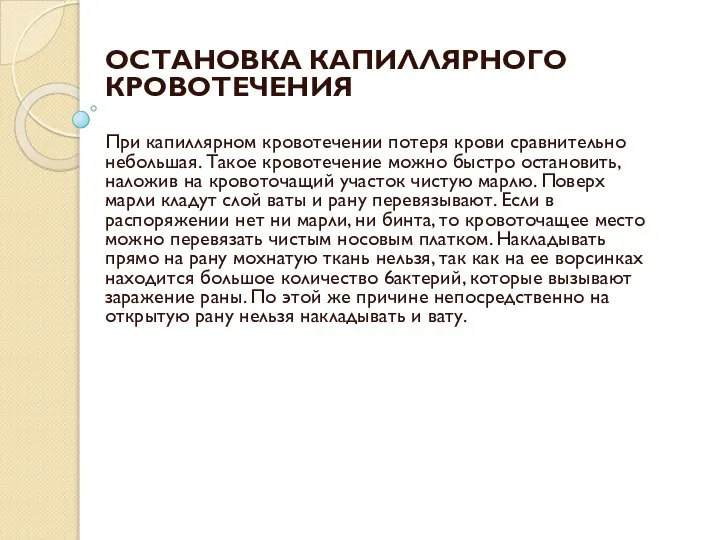 ОСТАНОВКА КАПИЛЛЯРНОГО КРОВОТЕЧЕНИЯ

При капиллярном кровотечении потеря крови сравнительно небольшая. Такое кровотечение можно быстро остановить, наложив на кровоточащий участок чистую марлю. Поверх марли кладут слой ваты и рану перевязывают. Если в распоряжении нет ни марли, ни бинта, то кровоточащее место можно перевязать чистым носовым платком. Накладывать прямо на рану мохнатую ткань нельзя, так как на ее ворсинках находится большое количество бактерий, которые вызывают заражение раны. По этой же причине непосредственно на открытую рану нельзя накладывать и вату.